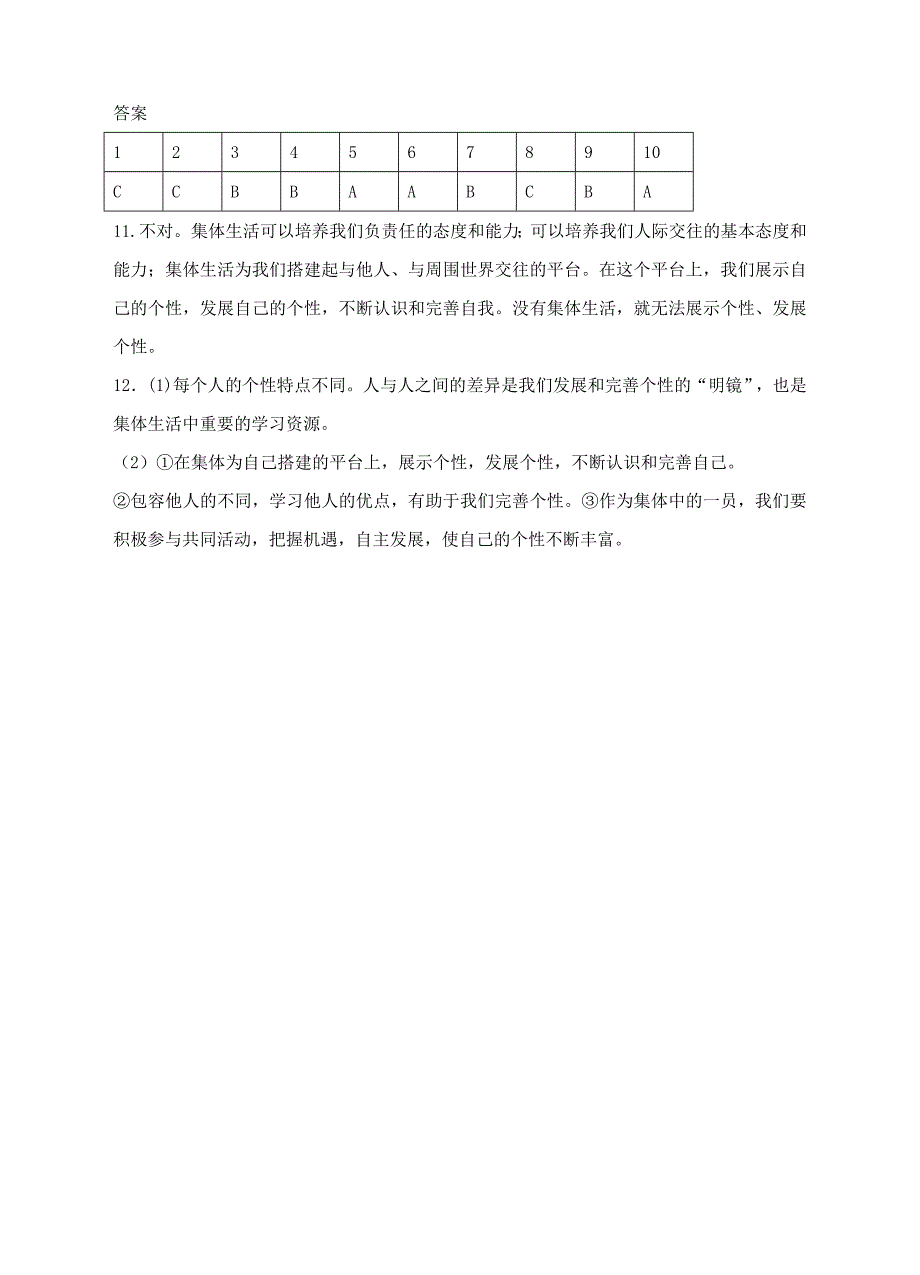 答案

| 1 | 2 | 3 | 4 | 5 | 6 | 7 | 8 | 9 | 10 |
|---|---|---|---|---|---|---|---|---|---|
| C | C | B | B | A | A | B | C | B | A |

11.不对。集体生活可以培养我们负责任的态度和能力;可以培养我们人际交往的基本态度和能力；集体生活为我们搭建起与他人、与周围世界交往的平台。在这个平台上，我们展示自己的个性，发展自己的个性，不断认识和完善自我。没有集体生活，就无法展示个性、发展个性。

12.(1)每个人的个性特点不同。人与人之间的差异是我们发展和完善个性的“明镜”，也是集体生活中重要的学习资源。

（2）①在集体为自己搭建的平台上，展示个性，发展个性，不断认识和完善自己。
②包容他人的不同，学习他人的优点，有助于我们完善个性。③作为集体中的一员，我们要积极参与共同活动，把握机遇，自主发展，使自己的个性不断丰富。